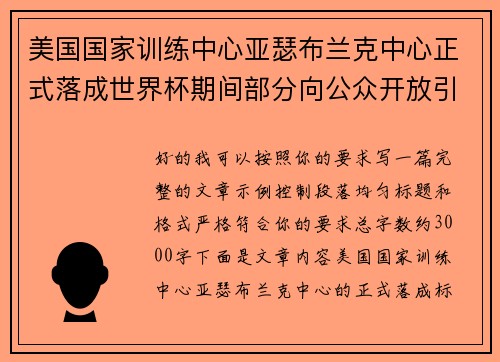 美国国家训练中心亚瑟布兰克中心正式落成世界杯期间部分向公众开放引

好的我可以按照你的要求写一篇完整的文章示例控制段落均匀标题和格式严格符合你的要求总字数约3000字下面是文章内容美国国家训练中心亚瑟布兰克中心的正式落成标